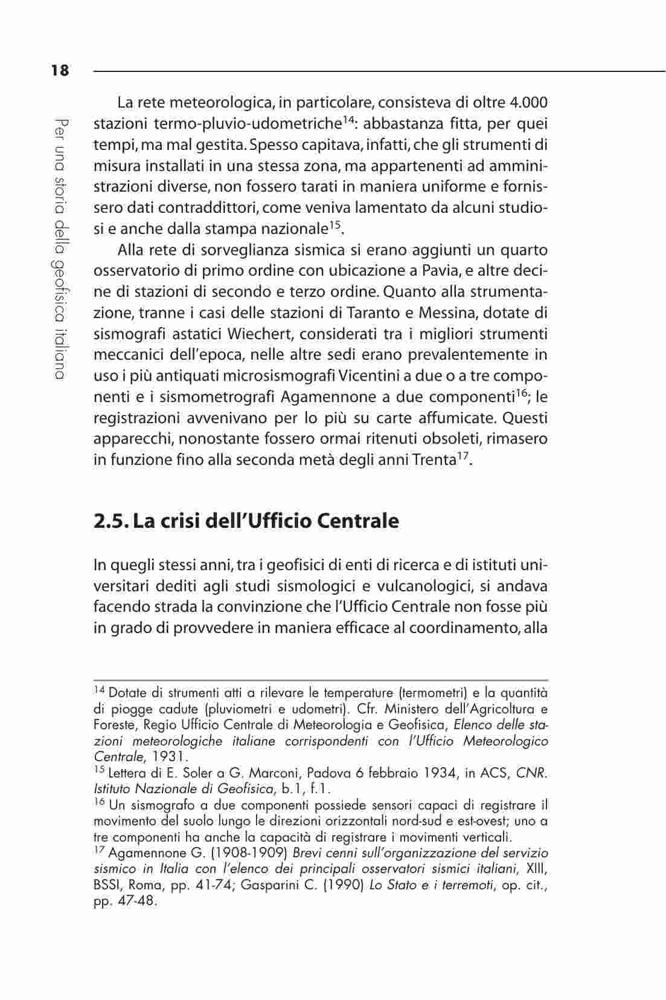 18

Per una storia della geofisica italiana

La rete meteorologica, in particolare, consisteva di oltre 4.000 stazioni termo-pluvio-udometriche$^{14}$: abbastanza fitta, per quei tempi, ma mal gestita. Spesso capitava, infatti, che gli strumenti di misura installati in una stessa zona, ma appartenenti ad amministrazioni diverse, non fossero tarati in maniera uniforme e fornissero dati contraddittori, come veniva lamentato da alcuni studiosi e anche dalla stampa nazionale$^{15}$.

Alla rete di sorveglianza sismica si erano aggiunti un quarto osservatorio di primo ordine con ubicazione a Pavia, e altre decine di stazioni di secondo e terzo ordine. Quanto alla strumentazione, tranne i casi delle stazioni di Taranto e Messina, dotate di sismografi astatici Wiechert, considerati tra i migliori strumenti meccanici dell'epoca, nelle altre sedi erano prevalentemente in uso i più antiquati microsismografi Vicentini a due o a tre componenti e i sismometrografi Agamennone a due componenti$^{16}$; le registrazioni avvenivano per lo più su carte affumicate. Questi apparecchi, nonostante fossero ormai ritenuti obsoleti, rimasero in funzione fino alla seconda metà degli anni Trenta$^{17}$.

2.5. La crisi dell'Ufficio Centrale

In quegli stessi anni, tra i geofisici di enti di ricerca e di istituti universitari dediti agli studi sismologici e vulcanologici, si andava facendo strada la convinzione che l'Ufficio Centrale non fosse più in grado di provvedere in maniera efficace al coordinamento, alla

$^{14}$ Dotate di strumenti atti a rilevare le temperature (termometri) e la quantità di piogge cadute (pluviometri e udometri). Cfr. Ministero dell'Agricoltura e Foreste, Regio Ufficio Centrale di Meteorologia e Geofisica, Elenco delle stazioni meteorologiche italiane corrispondenti con l'Ufficio Meteorologico Centrale, 1931.
$^{15}$ Lettera di E. Soler a G. Marconi, Padova 6 febbraio 1934, in ACS, CNR. Istituto Nazionale di Geofisica, b.1, f.1.
$^{16}$ Un sismografo a due componenti possiede sensori capaci di registrare il movimento del suolo lungo le direzioni orizzontali nord-sud e est-ovest; uno a tre componenti ha anche la capacità di registrare i movimenti verticali.
$^{17}$ Agamennone G. (1908-1909) Brevi cenni sull'organizzazione del servizio sismico in Italia con l'elenco dei principali osservatori sismici italiani, XIII, BSSI, Roma, pp. 41-74; Gasparini C. (1990) Lo Stato e i terremoti, op. cit., pp. 47-48.